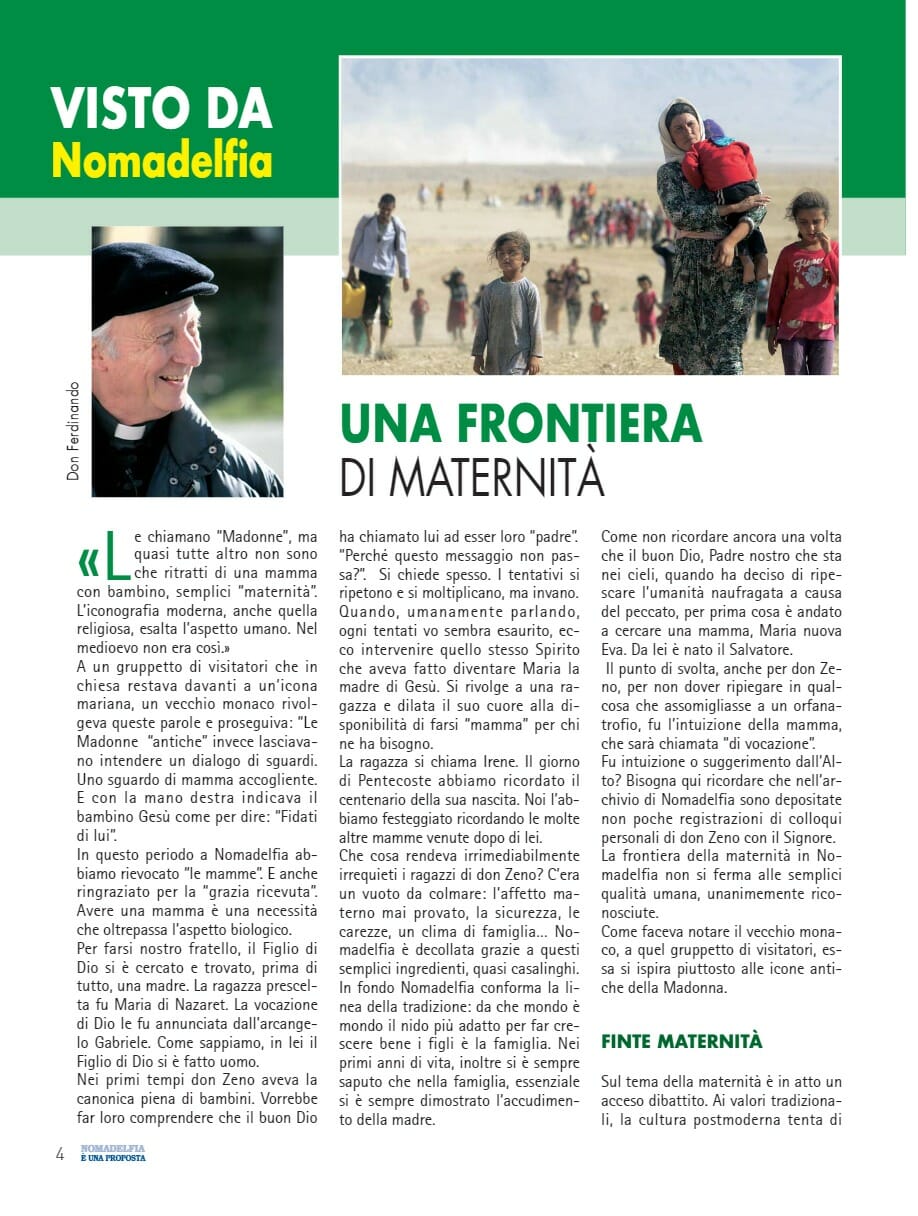 VISTO DA
Nomadelfia

Don Ferdinando

UNA FRONTIERA
DI MATERNITÀ

«Le chiamano "Madonne", ma quasi tutte altro non sono che ritratti di una mamma con bambino, semplici "maternità". L'iconografia moderna, anche quella religiosa, esalta l'aspetto umano. Nel medioevo non era così.»
A un gruppetto di visitatori che in chiesa restava davanti a un'icona mariana, un vecchio monaco rivolgeva queste parole e proseguiva: "Le Madonne "antiche" invece lasciavano intendere un dialogo di sguardi. Uno sguardo di mamma accogliente. E con la mano destra indicava il bambino Gesù come per dire: "Fidati di lui".
In questo periodo a Nomadelfia abbiamo rievocato "le mamme". E anche ringraziato per la "grazia ricevuta". Avere una mamma è una necessità che oltrepassa l'aspetto biologico.
Per farsi nostro fratello, il Figlio di Dio si è cercato e trovato, prima di tutto, una madre. La ragazza prescelta fu Maria di Nazaret. La vocazione di Dio le fu annunciata dall'arcangelo Gabriele. Come sappiamo, in lei il Figlio di Dio si è fatto uomo.
Nei primi tempi don Zeno aveva la canonica piena di bambini. Vorrebbe far loro comprendere che il buon Dio ha chiamato lui ad esser loro "padre". "Perché questo messaggio non passa?". Si chiede spesso. I tentativi si ripetono e si moltiplicano, ma invano. Quando, umanamente parlando, ogni tentati vo sembra esaurito, ecco intervenire quello stesso Spirito che aveva fatto diventare Maria la madre di Gesù. Si rivolge a una ragazza e dilata il suo cuore alla disponibilità di farsi "mamma" per chi ne ha bisogno.
La ragazza si chiama Irene. Il giorno di Pentecoste abbiamo ricordato il centenario della sua nascita. Noi l'abbiamo festeggiato ricordando le molte altre mamme venute dopo di lei.
Che cosa rendeva irrimediabilmente irrequieti i ragazzi di don Zeno? C'era un vuoto da colmare: l'affetto materno mai provato, la sicurezza, le carezze, un clima di famiglia... Nomadelfia è decollata grazie a questi semplici ingredienti, quasi casalinghi. In fondo Nomadelfia conforma la linea della tradizione: da che mondo è mondo il nido più adatto per far crescere bene i figli è la famiglia. Nei primi anni di vita, inoltre si è sempre saputo che nella famiglia, essenziale si è sempre dimostrato l'accudimento della madre.
Come non ricordare ancora una volta che il buon Dio, Padre nostro che sta nei cieli, quando ha deciso di ripescare l'umanità naufragata a causa del peccato, per prima cosa è andato a cercare una mamma, Maria nuova Eva. Da lei è nato il Salvatore.
Il punto di svolta, anche per don Zeno, per non dover ripiegare in qualcosa che assomigliasse a un orfanatrofio, fu l'intuizione della mamma, che sarà chiamata "di vocazione".
Fu intuizione o suggerimento dall'Alto? Bisogna qui ricordare che nell'archivio di Nomadelfia sono depositate non poche registrazioni di colloqui personali di don Zeno con il Signore.
La frontiera della maternità in Nomadelfia non si ferma alle semplici qualità umana, unanimemente riconosciute.
Come faceva notare il vecchio monaco, a quel gruppetto di visitatori, essa si ispira piuttosto alle icone antiche della Madonna.

FINTE MATERNITÀ

Sul tema della maternità è in atto un acceso dibattito. Ai valori tradizionali, la cultura postmoderna tenta di

4 NOMADELFIA È UNA PROPOSTA